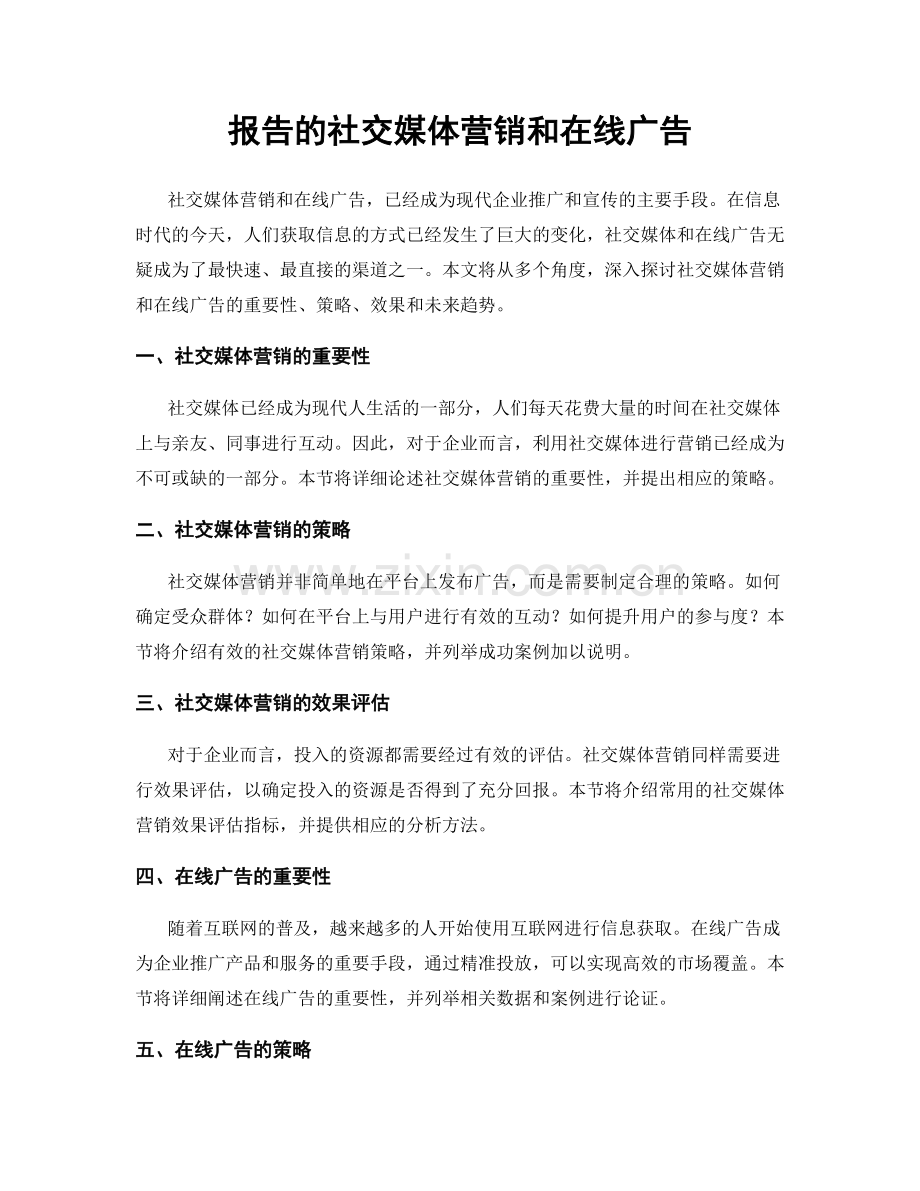 报告的社交媒体营销和在线广告

社交媒体营销和在线广告，已经成为现代企业推广和宣传的主要手段。在信息时代的今天，人们获取信息的方式已经发生了巨大的变化，社交媒体和在线广告无疑成为了最快速、最直接的渠道之一。本文将从多个角度，深入探讨社交媒体营销和在线广告的重要性、策略、效果和未来趋势。

一、社交媒体营销的重要性

社交媒体已经成为现代人生活的一部分，人们每天花费大量的时间在社交媒体上与亲友、同事进行互动。因此，对于企业而言，利用社交媒体进行营销已经成为不可或缺的一部分。本节将详细论述社交媒体营销的重要性，并提出相应的策略。

二、社交媒体营销的策略

社交媒体营销并非简单地在平台上发布广告，而是需要制定合理的策略。如何确定受众群体？如何在平台上与用户进行有效的互动？如何提升用户的参与度？本节将介绍有效的社交媒体营销策略，并列举成功案例加以说明。

三、社交媒体营销的效果评估

对于企业而言，投入的资源都需要经过有效的评估。社交媒体营销同样需要进行效果评估，以确定投入的资源是否得到了充分回报。本节将介绍常用的社交媒体营销效果评估指标，并提供相应的分析方法。

四、在线广告的重要性

随着互联网的普及，越来越多的人开始使用互联网进行信息获取。在线广告成为企业推广产品和服务的重要手段，通过精准投放，可以实现高效的市场覆盖。本节将详细阐述在线广告的重要性，并列举相关数据和案例进行论证。

五、在线广告的策略

www.zixin.com.cn